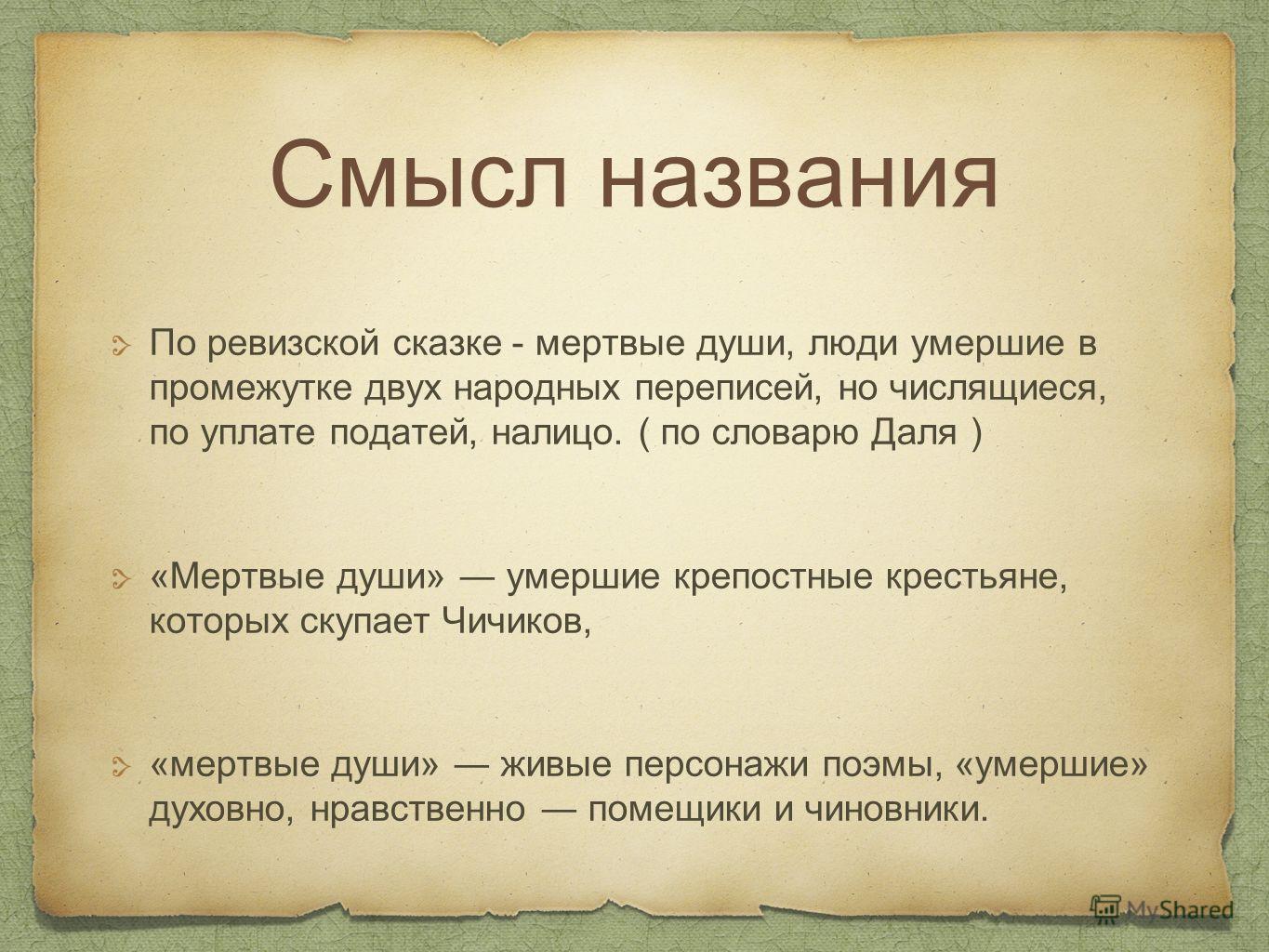 Смысл названия

По ревизской сказке - мертвые души, люди умершие в промежутке двух народных переписей, но числящиеся, по уплате податей, налицо. ( по словарю Даля )

«Мертвые души» — умершие крепостные крестьяне, которых скупает Чичиков,

«мертвые души» — живые персонажи поэмы, «умершие» духовно, нравственно — помещики и чиновники.

MyShared